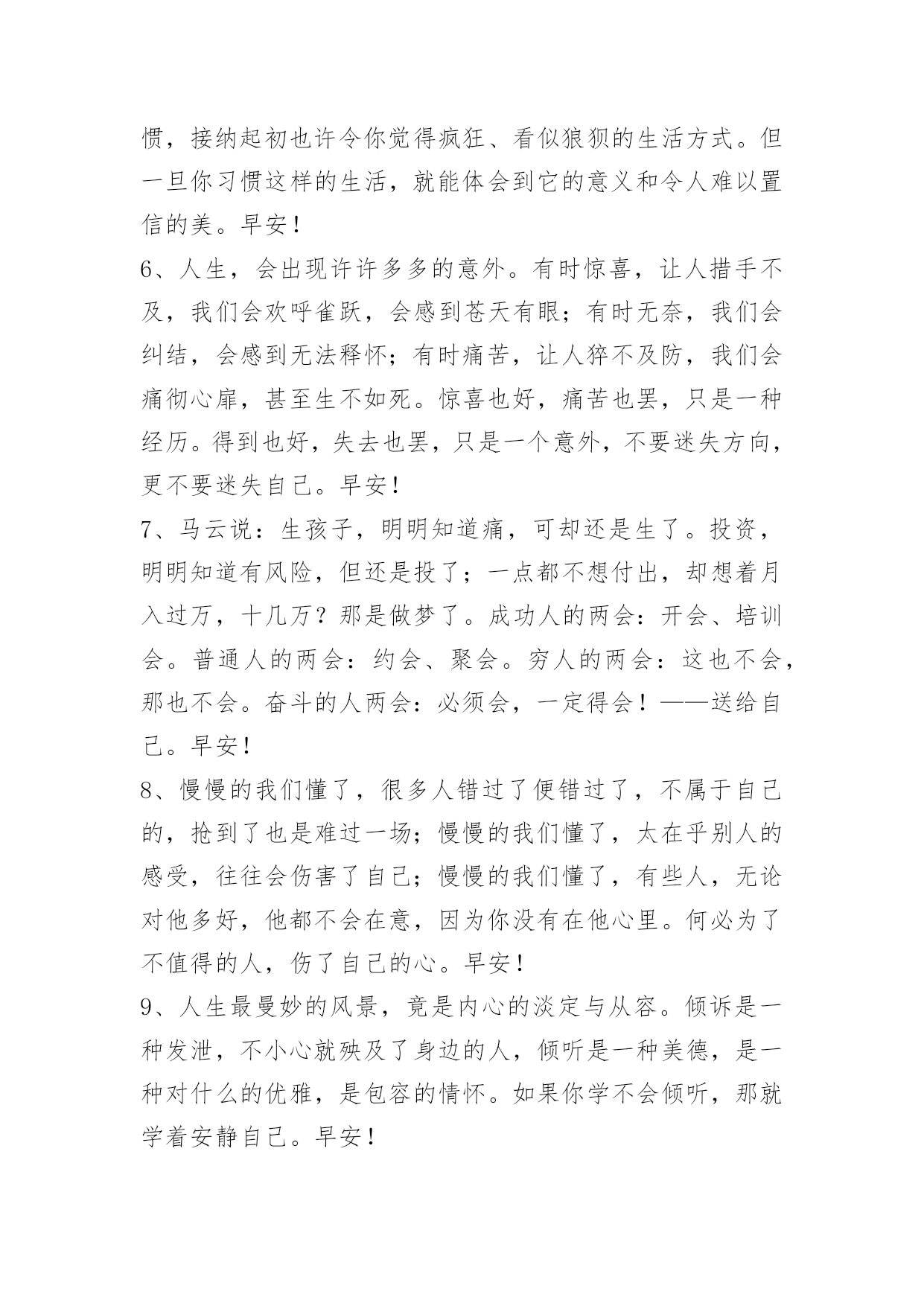 惯，接纳起初也许令你觉得疯狂、看似狼狈的生活方式。但一旦你习惯这样的生活，就能体会到它的意义和令人难以置信的美。早安！

6、人生，会出现许许多多的意外。有时惊喜，让人措手不及，我们会欢呼雀跃，会感到苍天有眼；有时无奈，我们会纠结，会感到无法释怀；有时痛苦，让人猝不及防，我们会痛彻心扉，甚至生不如死。惊喜也好，痛苦也罢，只是一种经历。得到也好，失去也罢，只是一个意外，不要迷失方向，更不要迷失自己。早安！

7、马云说：生孩子，明明知道痛，可却还是生了。投资，明明知道有风险，但还是投了；一点都不想付出，却想着月入过万，十几万？那是做梦了。成功人的两会：开会、培训会。普通人的两会：约会、聚会。穷人的两会：这也不会，那也不会。奋斗的人两会：必须会，一定得会！——送给自己。早安！

8、慢慢的我们懂了，很多人错过了便错过了，不属于自己的，抢到了也是难过一场；慢慢的我们懂了，太在乎别人的感受，往往会伤害了自己；慢慢的我们懂了，有些人，无论对他多好，他都不会在意，因为你没有在他心里。何必为了不值得的人，伤了自己的心。早安！

9、人生最曼妙的风景，竟是内心的淡定与从容。倾诉是一种发泄，不小心就殃及了身边的人，倾听是一种美德，是一种对什么的优雅，是包容的情怀。如果你学不会倾听，那就学着安静自己。早安！